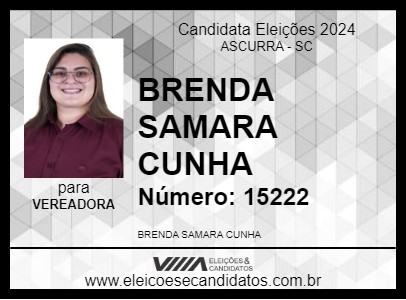 Candidata Eleições 2024
ASCURRA - SC

BRENDA SAMARA CUNHA

Número: 15222

para
VEREADORA

BRENDA SAMARA CUNHA

ELEIÇÕES & CANDIDATOS

www.eleicoesecandidatos.com.br